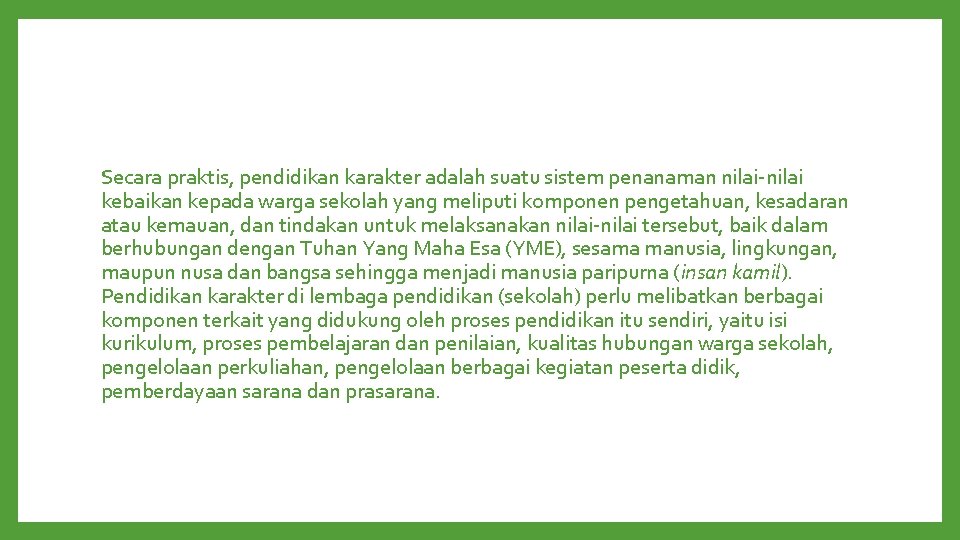 Secara praktis, pendidikan karakter adalah suatu sistem penanaman nilai-nilai kebaikan kepada warga sekolah yang meliputi komponen pengetahuan, kesadaran atau kemauan, dan tindakan untuk melaksanakan nilai-nilai tersebut, baik dalam berhubungan dengan Tuhan Yang Maha Esa (YME), sesama manusia, lingkungan, maupun nusa dan bangsa sehingga menjadi manusia paripurna (insan kamil). Pendidikan karakter di lembaga pendidikan (sekolah) perlu melibatkan berbagai komponen terkait yang didukung oleh proses pendidikan itu sendiri, yaitu isi kurikulum, proses pembelajaran dan penilaian, kualitas hubungan warga sekolah, pengelolaan perkuliahan, pengelolaan berbagai kegiatan peserta didik, pemberdayaan sarana dan prasarana.